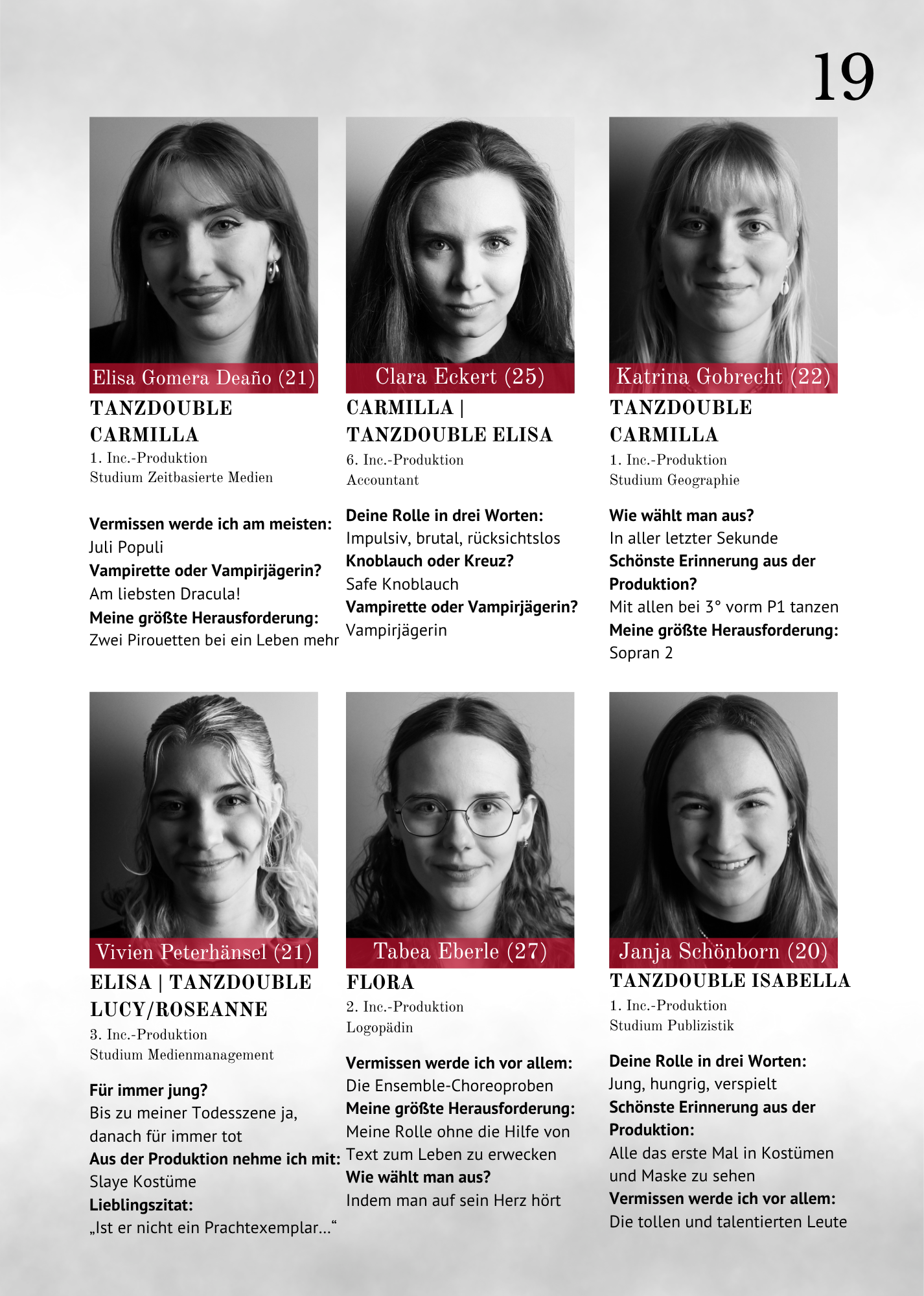 19

Elisa Gomera Deaño (21)
TANZDOUBLE CARMILLA
1. Inc.-Produktion
Studium Zeitbasierte Medien

Vermissen werde ich am meisten:
Juli Populi
Vampirette oder Vampirjägerin?
Am liebsten Dracula!
Meine größte Herausforderung:
Zwei Pirouetten bei ein Leben mehr

Clara Eckert (25)
CARMILLA | TANZDOUBLE ELISA
6. Inc.-Produktion
Accountant

Deine Rolle in drei Worten:
Impulsiv, brutal, rücksichtslos
Knoblauch oder Kreuz?
Safe Knoblauch
Vampirette oder Vampirjägerin?
Vampirjägerin

Katrina Gobrecht (22)
TANZDOUBLE CARMILLA
1. Inc.-Produktion
Studium Geographie

Wie wählt man aus?
In aller letzter Sekunde
Schönste Erinnerung aus der Produktion?
Mit allen bei 3° vorm P1 tanzen
Meine größte Herausforderung:
Sopran 2

Vivien Peterhänsel (21)
ELISA | TANZDOUBLE LUCY/ROSEANNE
3. Inc.-Produktion
Studium Medienmanagement

Für immer jung?
Bis zu meiner Todesszene ja, danach für immer tot
Aus der Produktion nehme ich mit:
Slaye Kostüme
Lieblingszitat:
„Ist er nicht ein Prachtexemplar…“

Tabea Eberle (27)
FLORA
2. Inc.-Produktion
Logopädin

Vermissen werde ich vor allem:
Die Ensemble-Choreoproben
Meine größte Herausforderung:
Meine Rolle ohne die Hilfe von Text zum Leben zu erwecken
Wie wählt man aus?
Indem man auf sein Herz hört

Janja Schönborn (20)
TANZDOUBLE ISABELLA
1. Inc.-Produktion
Studium Publizistik

Deine Rolle in drei Worten:
Jung, hungrig, verspielt
Schönste Erinnerung aus der Produktion:
Alle das erste Mal in Kostümen und Maske zu sehen
Vermissen werde ich vor allem:
Die tollen und talentierten Leute